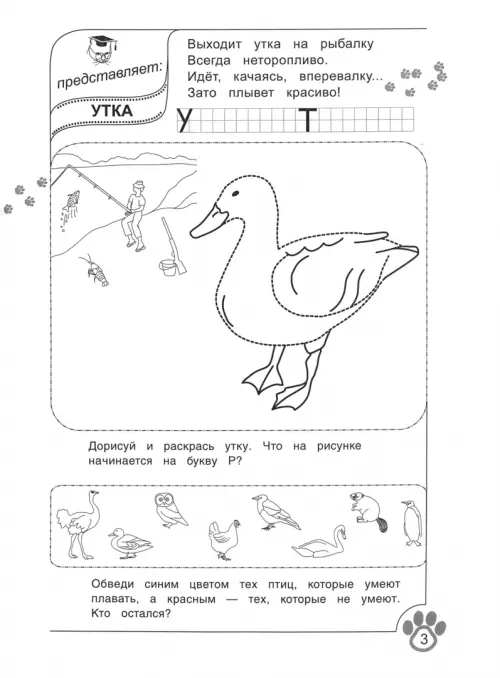 представляет:

УТКА

Выходит утка на рыбалку
Всегда неторопливо.
Идёт, качаясь, вперевалку...
Зато плывет красиво!

У Т

Дорисуй и раскрась утку. Что на рисунке начинается на букву Р?

Обведи синим цветом тех птиц, которые умеют плавать, а красным — тех, которые не умеют. Кто остался?

3